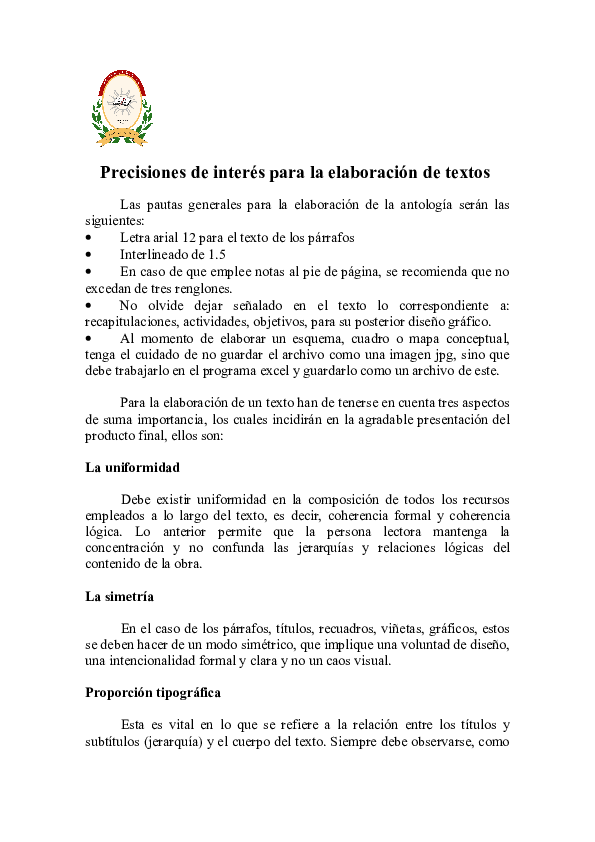 Precisiones de interés para la elaboración de textos

Las pautas generales para la elaboración de la antología serán las siguientes:
• Letra arial 12 para el texto de los párrafos
• Interlineado de 1.5
• En caso de que emplee notas al pie de página, se recomienda que no excedan de tres renglones.
• No olvide dejar señalado en el texto lo correspondiente a: recapitulaciones, actividades, objetivos, para su posterior diseño gráfico.
• Al momento de elaborar un esquema, cuadro o mapa conceptual, tenga el cuidado de no guardar el archivo como una imagen jpg, sino que debe trabajarlo en el programa excel y guardarlo como un archivo de este.

Para la elaboración de un texto han de tenerse en cuenta tres aspectos de suma importancia, los cuales incidirán en la agradable presentación del producto final, ellos son:

La uniformidad

Debe existir uniformidad en la composición de todos los recursos empleados a lo largo del texto, es decir, coherencia formal y coherencia lógica. Lo anterior permite que la persona lectora mantenga la concentración y no confunda las jerarquías y relaciones lógicas del contenido de la obra.

La simetría

En el caso de los párrafos, títulos, recuadros, viñetas, gráficos, estos se deben hacer de un modo simétrico, que implique una voluntad de diseño, una intencionalidad formal y clara y no un caos visual.

Proporción tipográfica

Esta es vital en lo que se refiere a la relación entre los títulos y subtítulos (jerarquía) y el cuerpo del texto. Siempre debe observarse, como